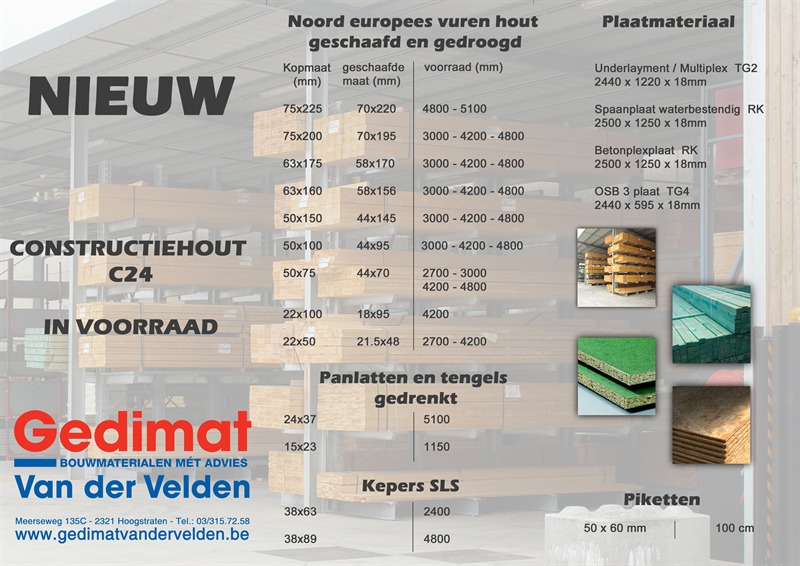 NIEUW

CONSTRUCTIEHOUT C24

IN VOORRAAD

Gedimat
BOUWMATERIALEN MÉT ADVIES
Van der Velden

Meerseweg 135C - 2321 Hoogstraten - Tel.: 03/315.72.58
www.gedimatvandervelden.be

Noord europees vuren hout geschaafd en gedroogd

| Kopmaat (mm) | geschaafde maat (mm) | voorraad (mm) |
|---|---|---|
| 75x225 | 70x220 | 4800 - 5100 |
| 75x200 | 70x195 | 3000 - 4200 - 4800 |
| 63x175 | 58x170 | 3000 - 4200 - 4800 |
| 63x160 | 58x156 | 3000 - 4200 - 4800 |
| 50x150 | 44x145 | 3000 - 4200 - 4800 |
| 50x100 | 44x95 | 3000 - 4200 - 4800 |
| 50x75 | 44x70 | 2700 - 3000 4200 - 4800 |
| 22x100 | 18x95 | 4200 |
| 22x50 | 21.5x48 | 2700 - 4200 |

Panlatten en tengels gedrenkt

| 24x37 | 5100 |
|---|---|
| 15x23 | 1150 |

Kepers SLS

| 38x63 | 2400 |
|---|---|
| 38x89 | 4800 |

Plaatmateriaal

Underlayment / Multiplex TG2
2440 x 1220 x 18mm

Spaanplaat waterbestendig RK
2500 x 1250 x 18mm

Betonplexplaat RK
2500 x 1250 x 18mm

OSB 3 plaat TG4
2440 x 595 x 18mm

Piketten

| 50 x 60 mm | 100 cm |
|---|---|